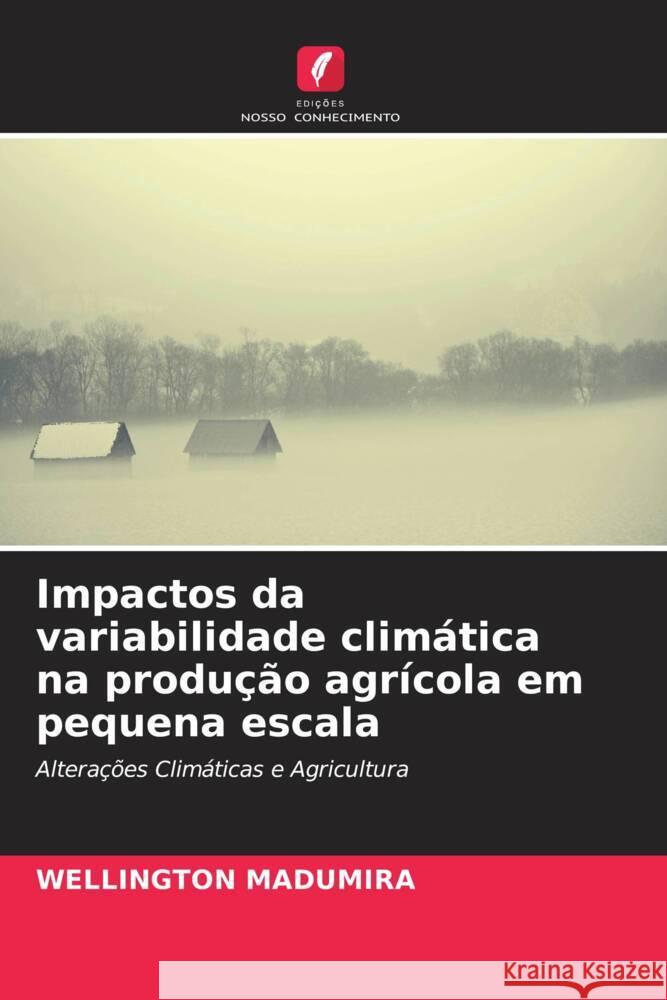 EDIÇÕES
NOSSO CONHECIMENTO

Impactos da variabilidade climática na produção agrícola em pequena escala

Alterações Climáticas e Agricultura

WELLINGTON MADUMIRA